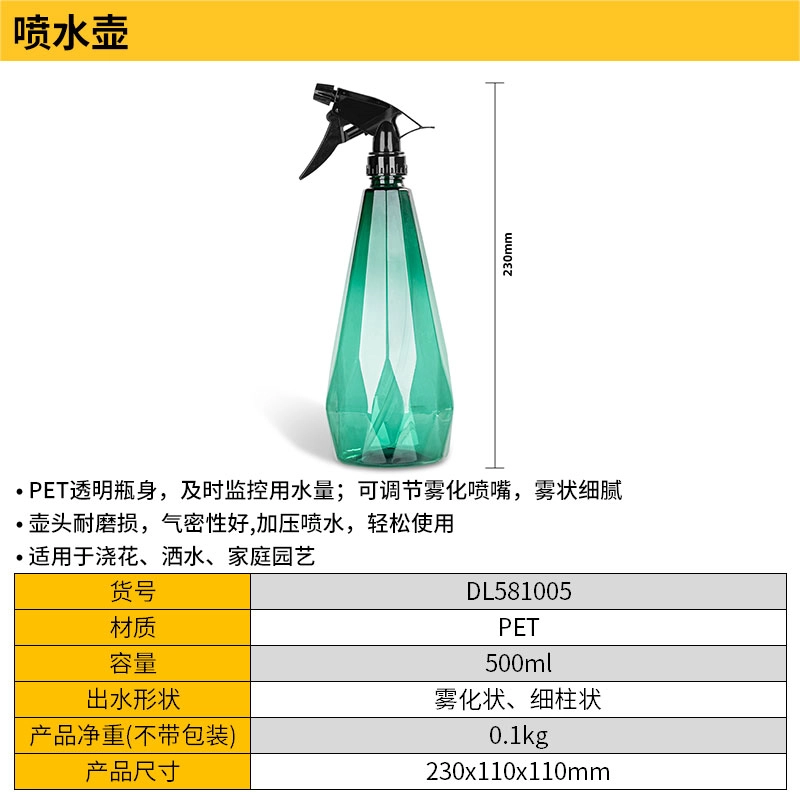 喷水壶

230mm

• PET透明瓶身，及时监控用水量；可调节雾化喷嘴，雾状细腻
• 壶头耐磨损，气密性好,加压喷水，轻松使用
• 适用于浇花、洒水、家庭园艺

| 货号 | DL581005 |
|---|---|
| 材质 | PET |
| 容量 | 500ml |
| 出水形状 | 雾化状、细柱状 |
| 产品净重(不带包装) | 0.1kg |
| 产品尺寸 | 230x110x110mm |